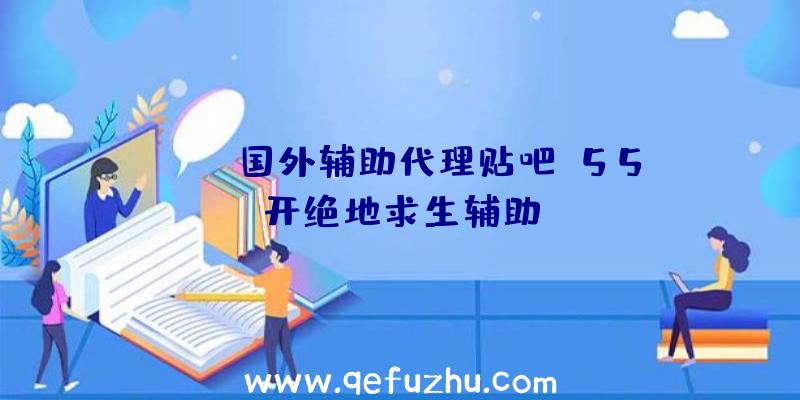 国外辅助代理贴吧 55开绝地求生辅助

www.qefuzhu.com